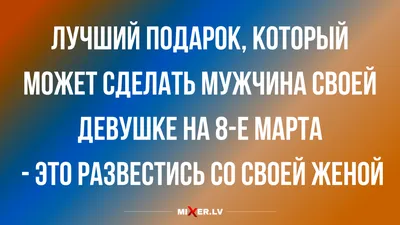 ЛУЧШИЙ ПОДАРОК, КОТОРЫЙ МОЖЕТ СДЕЛАТЬ МУЖЧИНА СВОЕЙ ДЕВУШКЕ НА 8-Е МАРТА - ЭТО РАЗВЕСТИСЬ СО СВОЕЙ ЖЕНОЙ

MIXER.LV